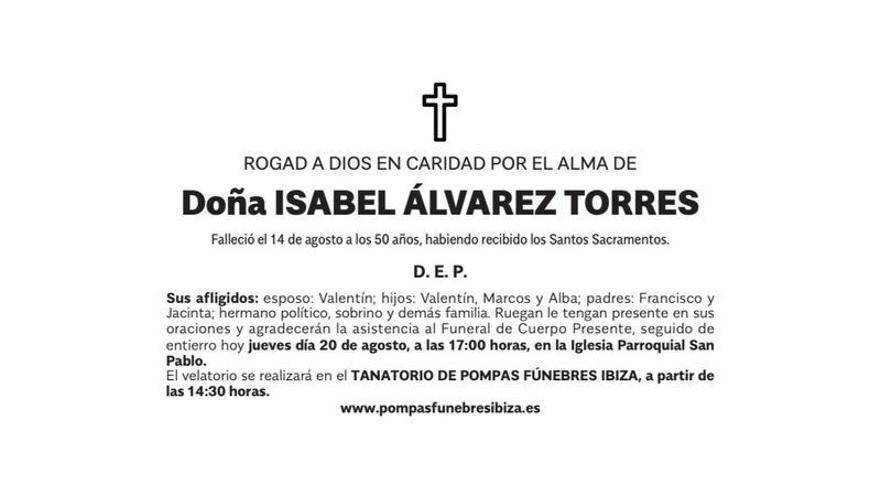 ROGAD A DIOS EN CARIDAD POR EL ALMA DE

Doña ISABEL ÁLVAREZ TORRES

Falleció el 14 de agosto a los 50 años, habiendo recibido los Santos Sacramentos.

D. E. P.

Sus afligidos: esposo: Valentín; hijos: Valentín, Marcos y Alba; padres: Francisco y Jacinta; hermano político, sobrino y demás familia. Ruegan le tengan presente en sus oraciones y agradecerán la asistencia al Funeral de Cuerpo Presente, seguido de entierro hoy jueves día 20 de agosto, a las 17:00 horas, en la Iglesia Parroquial San Pablo.

El velatorio se realizará en el TANATORIO DE POMPAS FÚNEBRES IBIZA, a partir de las 14:30 horas.

www.pompasfunebresibiza.es